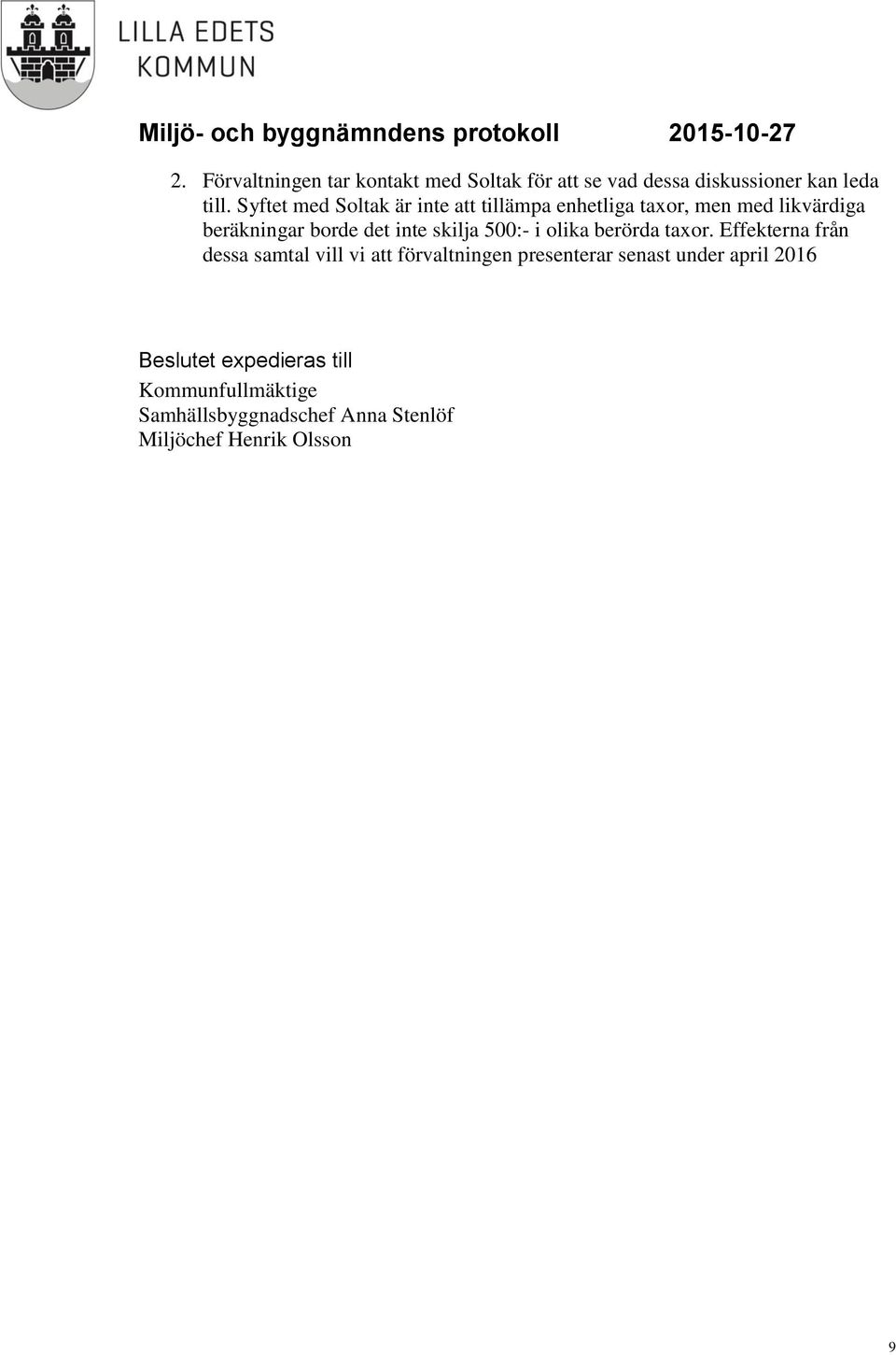 LILLA EDETS
KOMMUN

Miljö- och byggnämndens protokoll 2015-10-27

2. Förvaltningen tar kontakt med Soltak för att se vad dessa diskussioner kan leda till. Syftet med Soltak är inte att tillämpa enhetliga taxor, men med likvärdiga beräkningar borde det inte skilja 500:- i olika berörda taxor. Effekterna från dessa samtal vill vi att förvaltningen presenterar senast under april 2016

Beslutet expedieras till
Kommunfullmäktige
Samhällsbyggnadschef Anna Stenlöf
Miljöchef Henrik Olsson

9